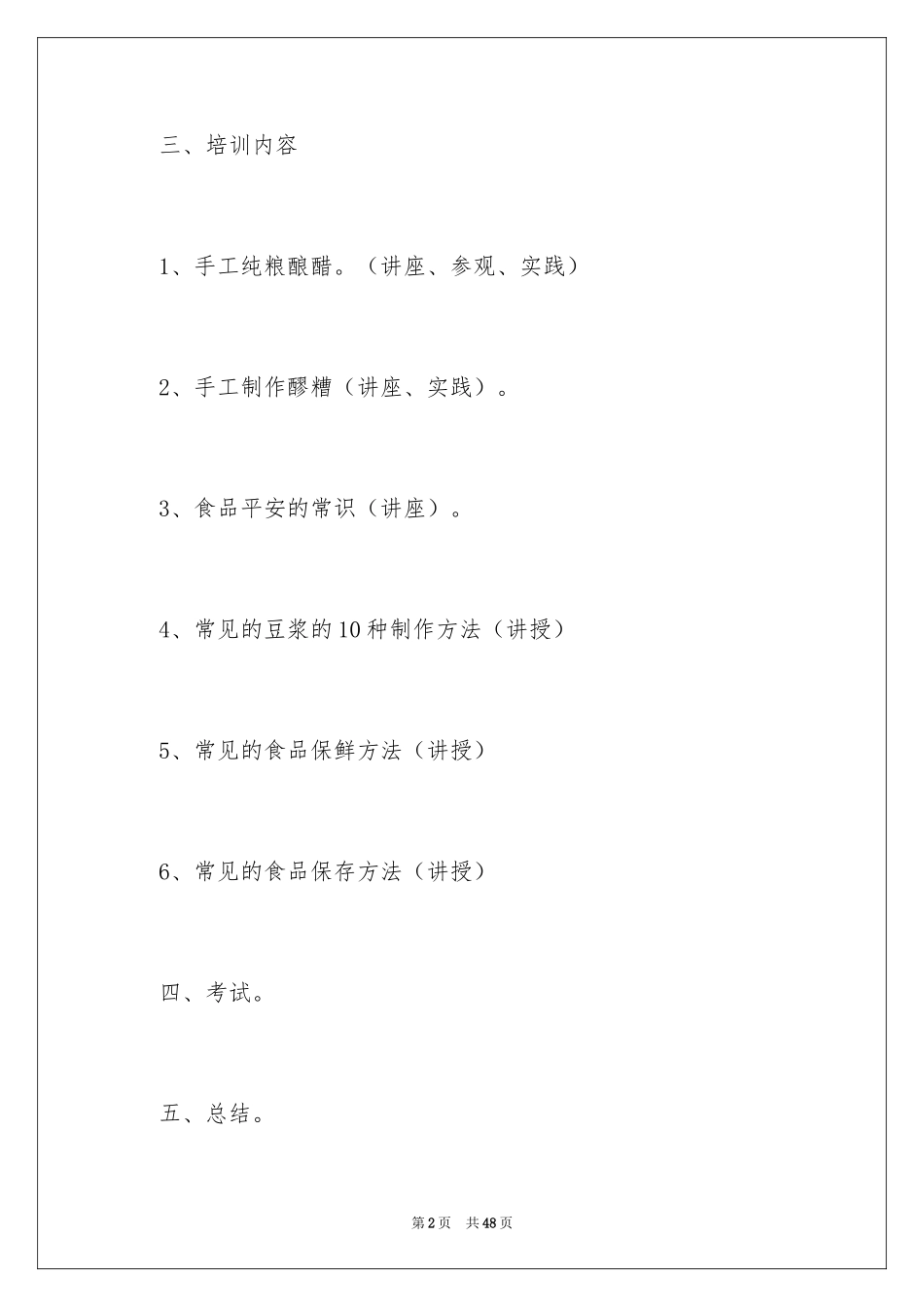 三、培训内容

1、手工纯粮酿醋。（讲座、参观、实践）

2、手工制作醪糟（讲座、实践）。

3、食品平安的常识（讲座）。

4、常见的豆浆的10种制作方法（讲授）

5、常见的食品保鲜方法（讲授）

6、常见的食品保存方法（讲授）

四、考试。

五、总结。

第2页 共48页